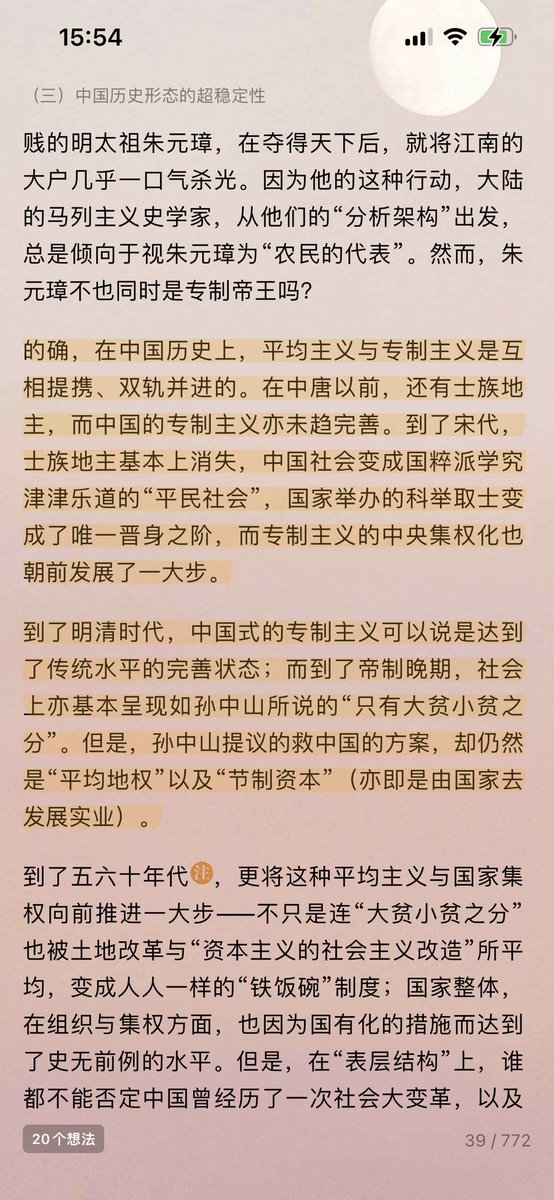 15:54

（三）中国历史形态的超稳定性

贱的明太祖朱元璋，在夺得天下后，就将江南的大户几乎一口气杀光。因为他的这种行动，大陆的马列主义史学家，从他们的“分析架构”出发，总是倾向于视朱元璋为“农民的代表”。然而，朱元璋不也同时是专制帝王吗？

的确，在中国历史上，平均主义与专制主义是互相提携、双轨并进的。在中唐以前，还有士族地主，而中国的专制主义亦未趋完善。到了宋代，士族地主基本上消失，中国社会变成国粹派学究津津乐道的“平民社会”，国家举办的科举取士变成了唯一晋身之阶，而专制主义的中央集权化也朝前发展了一大步。

到了明清时代，中国式的专制主义可以说是达到了传统水平的完善状态；而到了帝制晚期，社会上亦基本呈现如孙中山所说的“只有大贫小贫之分”。但是，孙中山提议的救中国的方案，却仍然是“平均地权”以及“节制资本”（亦即是由国家去发展实业）。

到了五六十年代注，更将这种平均主义与国家集权向前推进一大步——不只是连“大贫小贫之分”也被土地改革与“资本主义的社会主义改造”所平均，变成人人一样的“铁饭碗”制度；国家整体，在组织与集权方面，也因为国有化的措施而达到了史无前例的水平。但是，在“表层结构”上，谁都不能否定中国曾经历了一次社会大变革，以及

20个想法

39 / 772